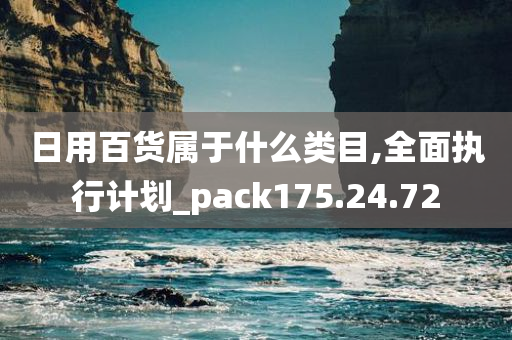 日用百货属于什么类目,全面执行计划_pack175.24.72